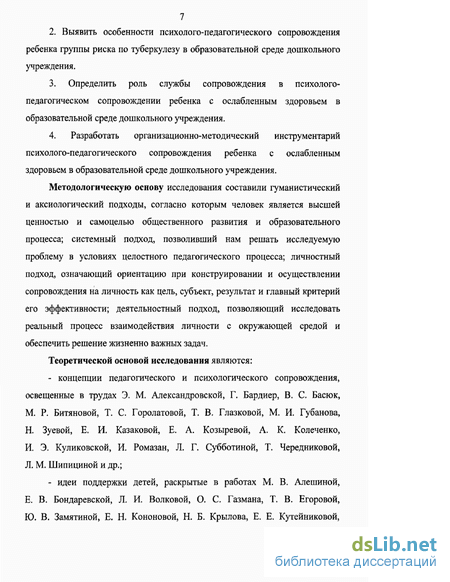 7

2. Выявить особенности психолого-педагогического сопровождения ребенка группы риска по туберкулезу в образовательной среде дошкольного учреждения.

3. Определить роль службы сопровождения в психолого-педагогическом сопровождении ребенка с ослабленным здоровьем в образовательной среде дошкольного учреждения.

4. Разработать организационно-методический инструментарий психолого-педагогического сопровождения ребенка с ослабленным здоровьем в образовательной среде дошкольного учреждения.

Методологическую основу исследования составили гуманистический и аксиологический подходы, согласно которым человек является высшей ценностью и самоцелью общественного развития и образовательного процесса; системный подход, позволивший нам решать исследуемую проблему в условиях целостного педагогического процесса; личностный подход, означающий ориентацию при конструировании и осуществлении сопровождения на личность как цель, субъект, результат и главный критерий его эффективности; деятельностный подход, позволяющий исследовать реальный процесс взаимодействия личности с окружающей средой и обеспечить решение жизненно важных задач.

Теоретической основой исследования являются:

- концепции педагогического и психологического сопровождения, освещенные в трудах Э. М. Александровской, Г. Бардиер, В. С. Басюк, М. Р. Битяновой, Т. С. Горолатовой, Т. В. Глазковой, М. И. Губанова, Н. Зуевой, Е. И. Казаковой, Е. А. Козыревой, А. К. Колеченко, И. Э. Куликовской, И. Ромазан, Л. Г. Субботиной, Т. Чередниковой, Л. М. Шипициной и др.;

- идеи поддержки детей, раскрытые в работах М. В. Алешиной, Е. В. Бондаревской, Л. И. Волковой, О. С. Газмана, Т. В. Егоровой, Ю. В. Замятиной, Е. Н. Кононовой, Н. Б. Крылова, Е. Е. Кутейниковой,

dsLib.net
библиотека диссертаций